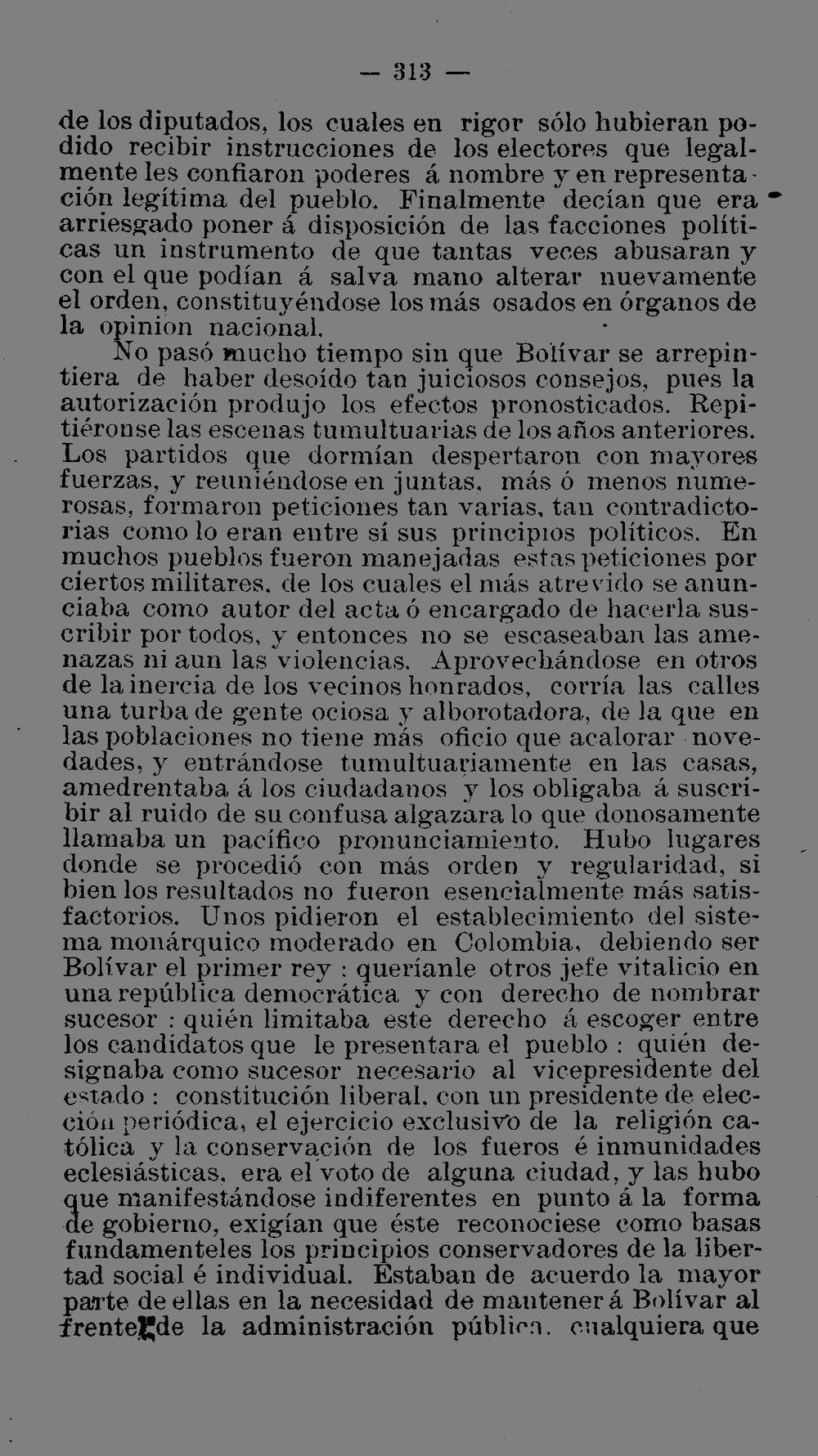 — 313 —

de los diputados, los cuales en rigor sólo hubieran podido recibir instrucciones de los electores que legalmente les confiaron poderes á nombre y en representación legítima del pueblo. Finalmente decían que era arriesgado poner á disposición de las facciones políticas un instrumento de que tantas veces abusaran y con el que podían á salva mano alterar nuevamente el orden, constituyéndose los más osados en órganos de la opinion nacional.

No pasó mucho tiempo sin que Bolívar se arrepintiera de haber desoído tan juiciosos consejos, pues la autorización produjo los efectos pronosticados. Repitiéronse las escenas tumultuarias de los años anteriores. Los partidos que dormían despertaron con mayores fuerzas, y reuniéndose en juntas, más ó menos numerosas, formaron peticiones tan varias, tan contradictorias como lo eran entre sí sus principios políticos. En muchos pueblos fueron manejadas estas peticiones por ciertos militares, de los cuales el más atrevido se anunciaba como autor del acta ó encargado de hacerla suscribir por todos, y entonces no se escaseaban las amenazas ni aun las violencias. Aprovechándose en otros de la inercia de los vecinos honrados, corría las calles una turba de gente ociosa y alborotadora, de la que en las poblaciones no tiene más oficio que acalorar novedades, y entrándose tumultuariamente en las casas, amedrentaba á los ciudadanos y los obligaba á suscribir al ruido de su confusa algazara lo que donosamente llamaba un pacífico pronunciamiento. Hubo lugares donde se procedió con más orden y regularidad, si bien los resultados no fueron esencialmente más satisfactorios. Unos pidieron el establecimiento del sistema monárquico moderado en Colombia, debiendo ser Bolívar el primer rey : queríanle otros jefe vitalicio en una república democrática y con derecho de nombrar sucesor : quién limitaba este derecho á escoger entre los candidatos que le presentara el pueblo : quién designaba como sucesor necesario al vicepresidente del estado : constitución liberal, con un presidente de elección periódica, el ejercicio exclusivo de la religión católica y la conservación de los fueros é inmunidades eclesiásticas, era el voto de alguna ciudad, y las hubo que manifestándose indiferentes en punto á la forma de gobierno, exigían que éste reconociese como basas fundamenteles los principios conservadores de la libertad social é individual. Estaban de acuerdo la mayor parte de ellas en la necesidad de mantener á Bolívar al frente de la administración pública, cualquiera que